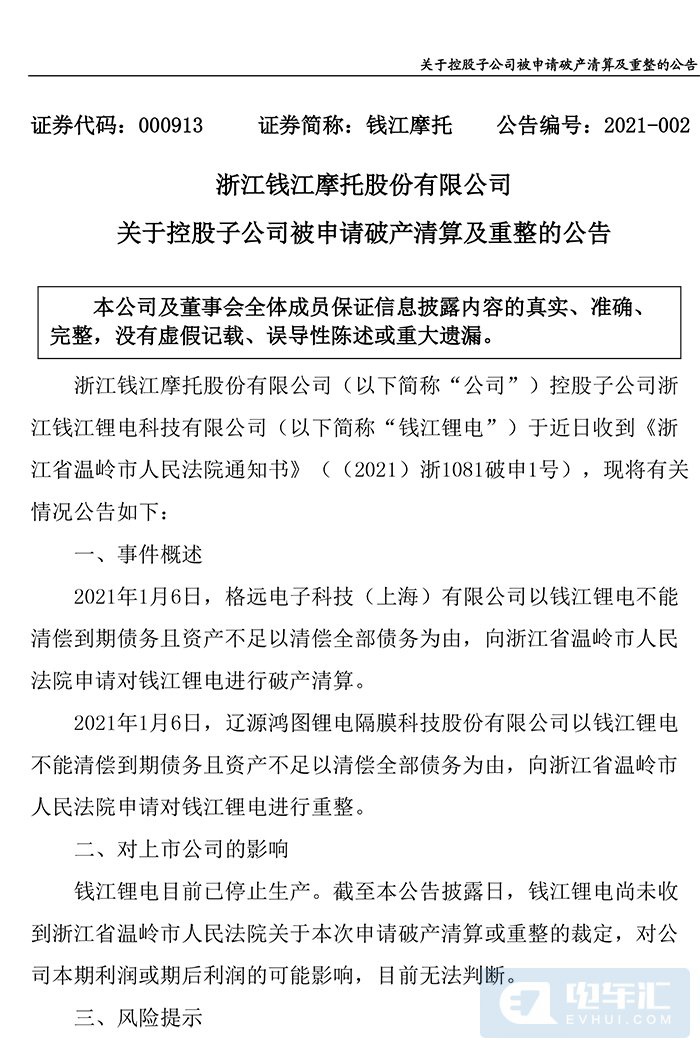 关于控股子公司被申请破产清算及重整的公告

证券代码：000913　　证券简称：钱江摩托　　公告编号：2021-002

浙江钱江摩托股份有限公司
关于控股子公司被申请破产清算及重整的公告

本公司及董事会全体成员保证信息披露内容的真实、准确、完整，没有虚假记载、误导性陈述或重大遗漏。

浙江钱江摩托股份有限公司（以下简称“公司”）控股子公司浙江钱江锂电科技有限公司（以下简称“钱江锂电”）于近日收到《浙江省温岭市人民法院通知书》（（2021）浙1081破申1号），现将有关情况公告如下：

一、事件概述

2021年1月6日，格远电子科技（上海）有限公司以钱江锂电不能清偿到期债务且资产不足以清偿全部债务为由，向浙江省温岭市人民法院申请对钱江锂电进行破产清算。

2021年1月6日，辽源鸿图锂电隔膜科技股份有限公司以钱江锂电不能清偿到期债务且资产不足以清偿全部债务为由，向浙江省温岭市人民法院申请对钱江锂电进行重整。

二、对上市公司的影响

钱江锂电目前已停止生产。截至本公告披露日，钱江锂电尚未收到浙江省温岭市人民法院关于本次申请破产清算或重整的裁定，对公司本期利润或期后利润的可能影响，目前无法判断。

三、风险提示

电车汇
EVHUI.COM